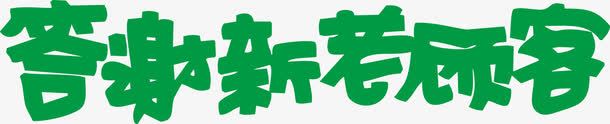 答谢新老顾客